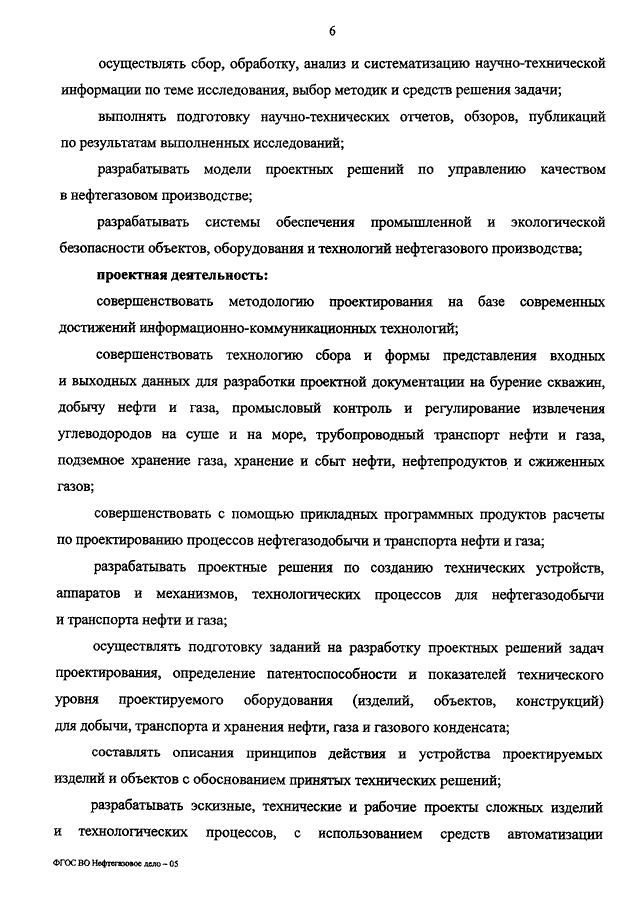 6

осуществлять сбор, обработку, анализ и систематизацию научно-технической информации по теме исследования, выбор методик и средств решения задачи;

выполнять подготовку научно-технических отчетов, обзоров, публикаций по результатам выполненных исследований;

разрабатывать модели проектных решений по управлению качеством в нефтегазовом производстве;

разрабатывать системы обеспечения промышленной и экологической безопасности объектов, оборудования и технологий нефтегазового производства;

проектная деятельность:

совершенствовать методологию проектирования на базе современных достижений информационно-коммуникационных технологий;

совершенствовать технологию сбора и формы представления входных и выходных данных для разработки проектной документации на бурение скважин, добычу нефти и газа, промысловый контроль и регулирование извлечения углеводородов на суше и на море, трубопроводный транспорт нефти и газа, подземное хранение газа, хранение и сбыт нефти, нефтепродуктов и сжиженных газов;

совершенствовать с помощью прикладных программных продуктов расчеты по проектированию процессов нефтегазодобычи и транспорта нефти и газа;

разрабатывать проектные решения по созданию технических устройств, аппаратов и механизмов, технологических процессов для нефтегазодобычи и транспорта нефти и газа;

осуществлять подготовку заданий на разработку проектных решений задач проектирования, определение патентоспособности и показателей технического уровня проектируемого оборудования (изделий, объектов, конструкций) для добычи, транспорта и хранения нефти, газа и газового конденсата;

составлять описания принципов действия и устройства проектируемых изделий и объектов с обоснованием принятых технических решений;

разрабатывать эскизные, технические и рабочие проекты сложных изделий и технологических процессов, с использованием средств автоматизации

ФГОС ВО Нефтегазовое дело – 05